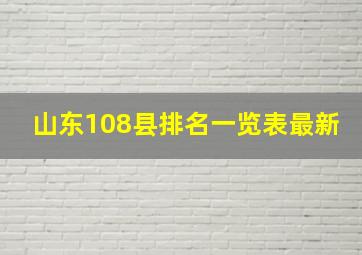 山东108县排名一览表最新